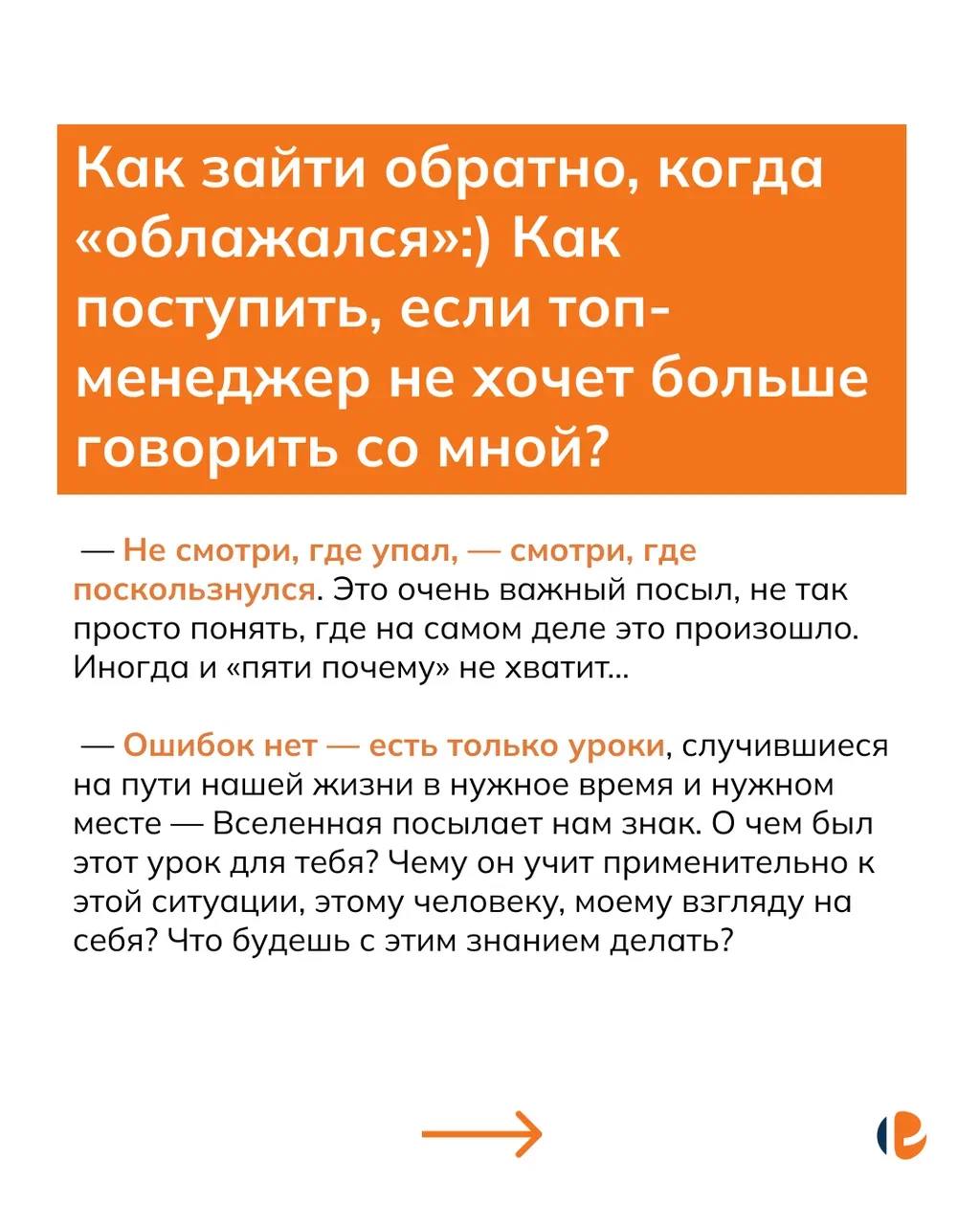 Как зайти обратно, когда «облажался»:) Как поступить, если топ-менеджер не хочет больше говорить со мной?

— Не смотри, где упал, — смотри, где поскользнулся. Это очень важный посыл, не так просто понять, где на самом деле это произошло. Иногда и «пяти почему» не хватит...

— Ошибок нет — есть только уроки, случившиеся на пути нашей жизни в нужное время и нужном месте — Вселенная посылает нам знак. О чем был этот урок для тебя? Чему он учит применительно к этой ситуации, этому человеку, моему взгляду на себя? Что будешь с этим знанием делать?